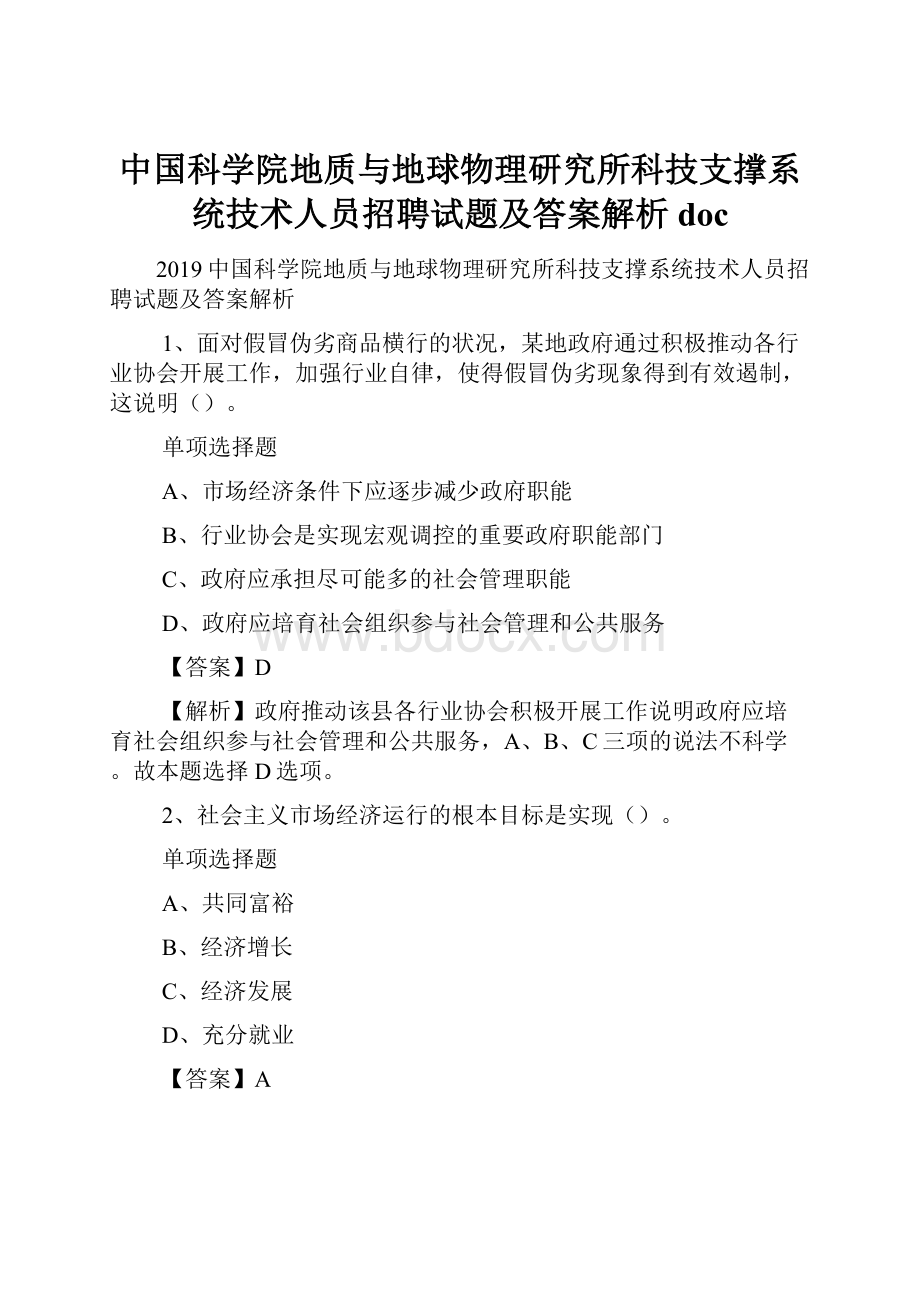 中国科学院地质与地球物理研究所科技支撑系统技术人员招聘试题及答案解析 doc

2019 中国科学院地质与地球物理研究所科技支撑系统技术人员招聘试题及答案解析

1、面对假冒伪劣商品横行的状况，某地政府通过积极推动各行业协会开展工作，加强行业自律，使得假冒伪劣现象得到有效遏制，这说明（）。

单项选择题

A、市场经济条件下应逐步减少政府职能

B、行业协会是实现宏观调控的重要政府职能部门

C、政府应承担尽可能多的社会管理职能

D、政府应培育社会组织参与社会管理和公共服务

www.bdocx.com

【答案】D

【解析】政府推动该县各行业协会积极开展工作说明政府应培育社会组织参与社会管理和公共服务，A、B、C 三项的说法不科学。故本题选择 D 选项。

2、社会主义市场经济运行的根本目标是实现（）。

单项选择题

A、共同富裕

B、经济增长

C、经济发展

D、充分就业

【答案】A